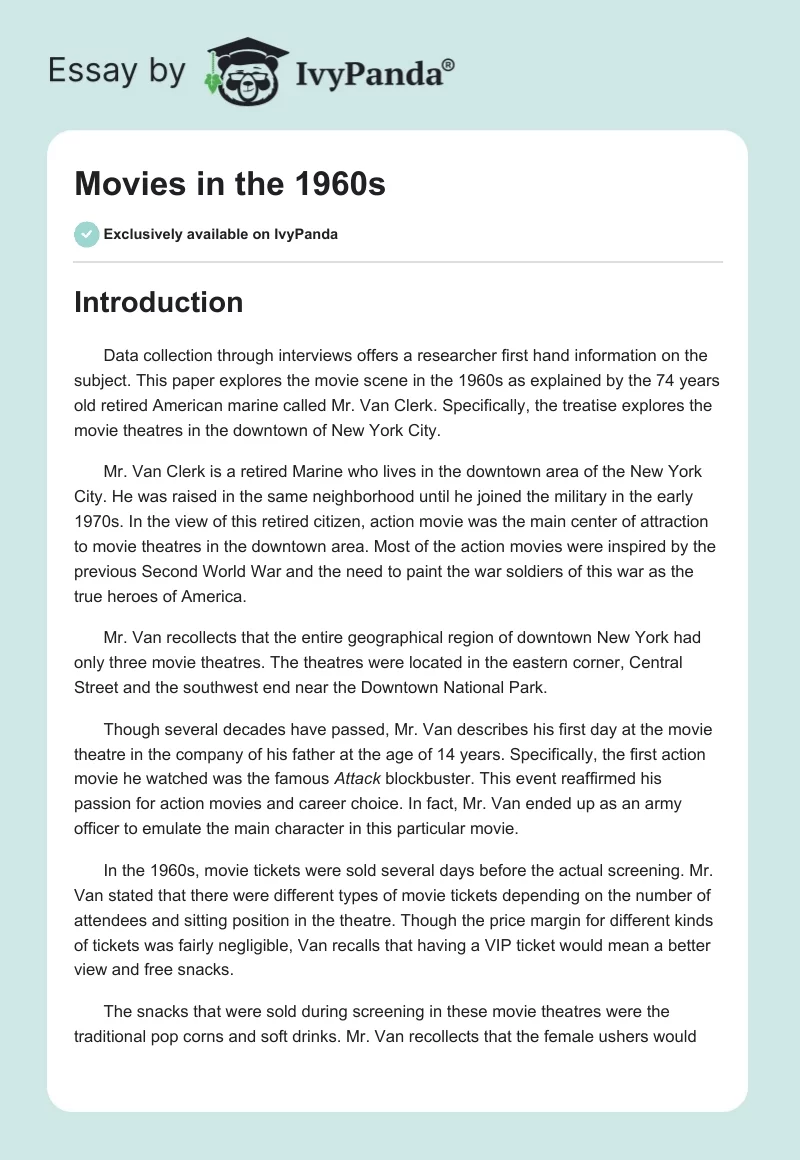 Essay by IvyPanda®

Movies in the 1960s

Exclusively available on IvyPanda

Introduction

Data collection through interviews offers a researcher first hand information on the subject. This paper explores the movie scene in the 1960s as explained by the 74 years old retired American marine called Mr. Van Clerk. Specifically, the treatise explores the movie theatres in the downtown of New York City.

Mr. Van Clerk is a retired Marine who lives in the downtown area of the New York City. He was raised in the same neighborhood until he joined the military in the early 1970s. In the view of this retired citizen, action movie was the main center of attraction to movie theatres in the downtown area. Most of the action movies were inspired by the previous Second World War and the need to paint the war soldiers of this war as the true heroes of America.

Mr. Van recollects that the entire geographical region of downtown New York had only three movie theatres. The theatres were located in the eastern corner, Central Street and the southwest end near the Downtown National Park.

Though several decades have passed, Mr. Van describes his first day at the movie theatre in the company of his father at the age of 14 years. Specifically, the first action movie he watched was the famous Attack blockbuster. This event reaffirmed his passion for action movies and career choice. In fact, Mr. Van ended up as an army officer to emulate the main character in this particular movie.

In the 1960s, movie tickets were sold several days before the actual screening. Mr. Van stated that there were different types of movie tickets depending on the number of attendees and sitting position in the theatre. Though the price margin for different kinds of tickets was fairly negligible, Van recalls that having a VIP ticket would mean a better view and free snacks.

The snacks that were sold during screening in these movie theatres were the traditional pop corns and soft drinks. Mr. Van recollects that the female ushers would